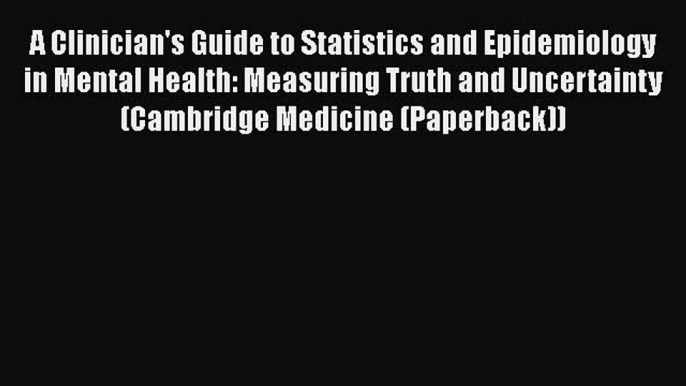 A Clinician's Guide to Statistics and Epidemiology in Mental Health: Measuring Truth and Uncertainty (Cambridge Medicine (Paperback))